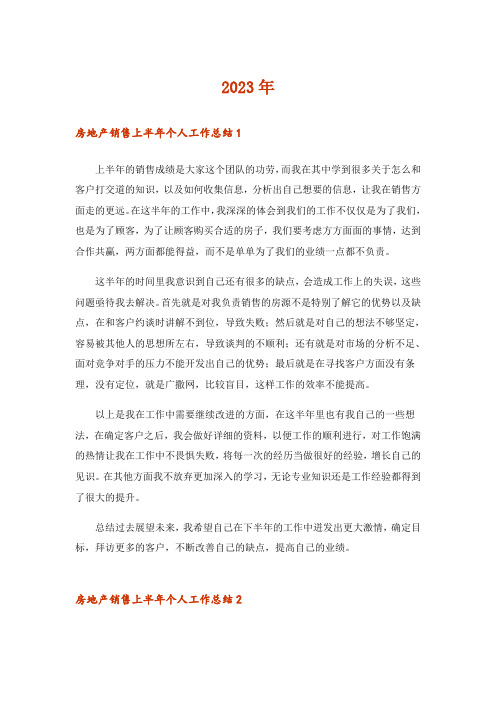 2023年

房地产销售上半年个人工作总结1

上半年的销售成绩是大家这个团队的功劳，而我在其中学到很多关于怎么和客户打交道的知识，以及如何收集信息，分析出自己想要的信息，让我在销售方面走的更远。在这半年的工作中，我深深的体会到我们的工作不仅仅是为了我们，也是为了顾客，为了让顾客购买合适的房子，我们要考虑方方面面的事情，达到合作共赢，两方面都能得益，而不是单单为了我们的业绩一点都不负责。

这半年的时间里我意识到自己还有很多的缺点，会造成工作上的失误，这些问题亟待我去解决。首先就是对我负责销售的房源不是特别了解它的优势以及缺点，在和客户约谈时讲解不到位，导致失败；然后就是对自己的想法不够坚定，容易被其他人的思想所左右，导致谈判的不顺利；还有就是对市场的分析不足、面对竞争对手的压力不能开发出自己的优势；最后就是在寻找客户方面没有条理，没有定位，就是广撒网，比较盲目，这样工作的效率不能提高。

以上是我在工作中需要继续改进的方面，在这半年里也有我自己的一些想法，在确定客户之后，我会做好详细的资料，以便工作的顺利进行，对工作饱满的热情让我在工作中不畏惧失败，将每一次的经历当做很好的经验，增长自己的见识。在其他方面我不放弃更加深入的学习，无论专业知识还是工作经验都得到了很大的提升。

总结过去展望未来，我希望自己在下半年的工作中迸发出更大激情，确定目标，拜访更多的客户，不断改善自己的缺点，提高自己的业绩。

房地产销售上半年个人工作总结2